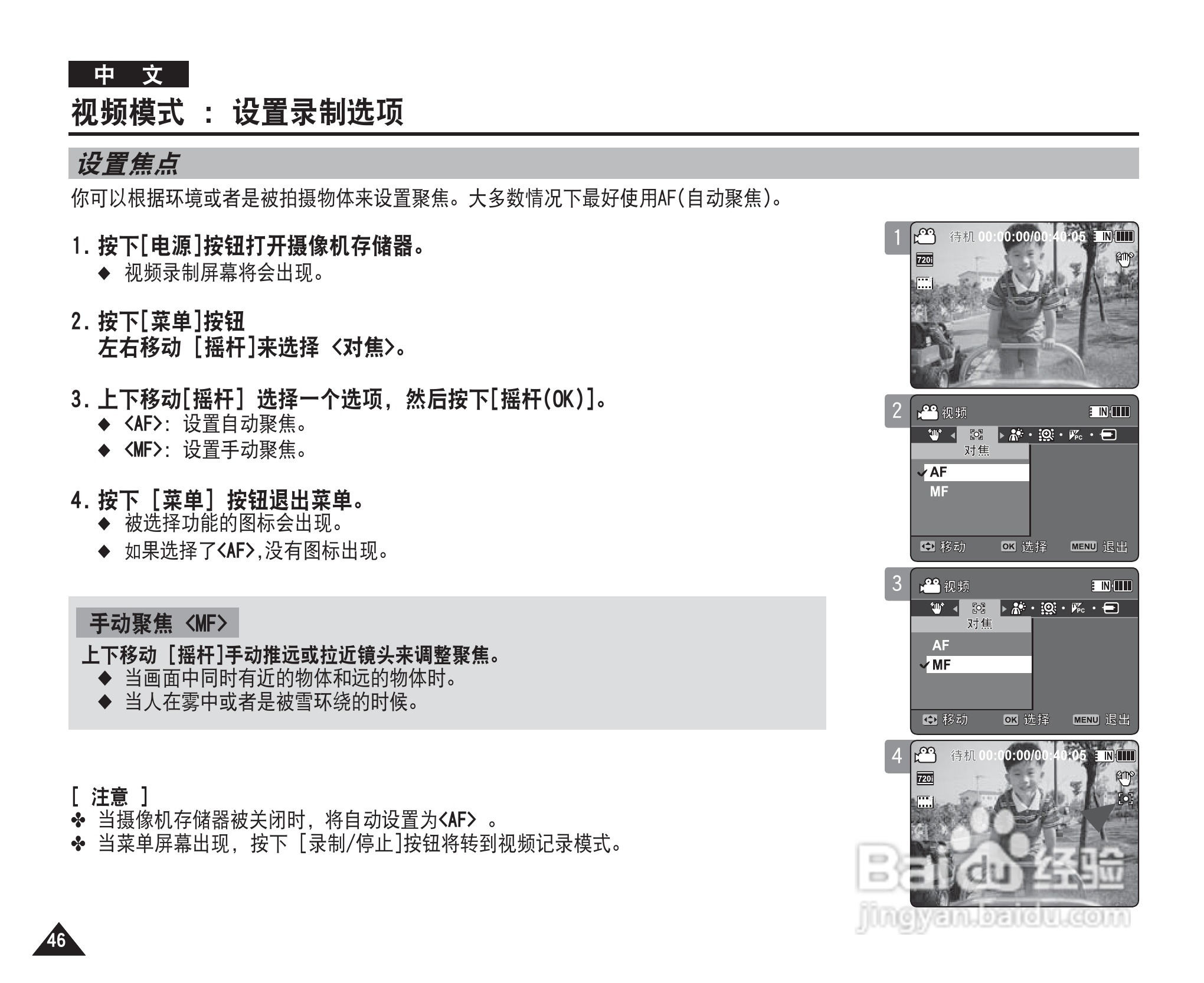 中 文

视频模式 ： 设置录制选项

设置焦点

你可以根据环境或者是被拍摄物体来设置聚焦。大多数情况下最好使用AF(自动聚焦)。

1. 按下[电源]按钮打开摄像机存储器。
◆ 视频录制屏幕将会出现。

2. 按下[菜单]按钮
左右移动 [摇杆]来选择 <对焦>。

3. 上下移动[摇杆] 选择一个选项, 然后按下[摇杆(OK)]。
◆ <AF>: 设置自动聚焦。
◆ <MF>: 设置手动聚焦。

4. 按下 [菜单] 按钮退出菜单。
◆ 被选择功能的图标会出现。
◆ 如果选择了<AF>,没有图标出现。

手动聚焦 <MF>

上下移动 [摇杆]手动推远或拉近镜头来调整聚焦。
◆ 当画面中同时有近的物体和远的物体时。
◆ 当人在雾中或者是被雪环绕的时候。

[ 注意 ]
✤ 当摄像机存储器被关闭时, 将自动设置为<AF> 。
✤ 当菜单屏幕出现, 按下 [录制/停止]按钮将转到视频记录模式。

1
待机 00:00:00/00:40:05 IN
720i

2
视频 IN
对焦
AF
MF
移动 OK 选择 MENU 退出

3
视频 IN
对焦
AF
MF
移动 OK 选择 MENU 退出

4
待机 00:00:00/00:40:05 IN
720i

Baidu 经验
jingyan.baidu.com

46